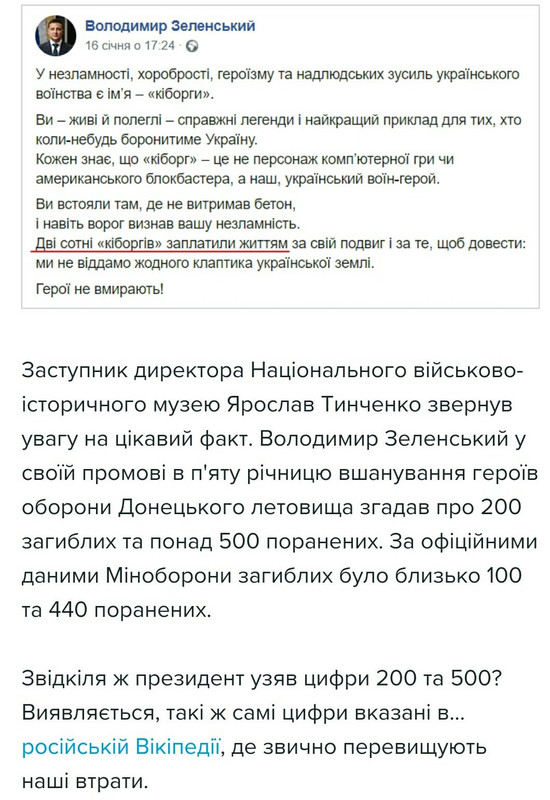 Володимир Зеленський
16 січня о 17:24 ·

У незламності, хоробрості, героїзму та надлюдських зусиль українського воїнства є ім'я – «кіборги».

Ви – живі й полеглі – справжні легенди і найкращий приклад для тих, хто коли-небудь боронитиме Україну.
Кожен знає, що «кіборг» – це не персонаж комп'ютерної гри чи американського блокбастера, а наш, український воїн-герой.

Ви встояли там, де не витримав бетон,
і навіть ворог визнав вашу незламність.
Дві сотні «кіборгів» заплатили життям за свій подвиг і за те, щоб довести: ми не віддамо жодного клаптика української землі.

Герої не вмирають!

Заступник директора Національного військово-історичного музею Ярослав Тинченко звернув увагу на цікавий факт. Володимир Зеленський у своїй промові в п'яту річницю вшанування героїв оборони Донецького летовища згадав про 200 загиблих та понад 500 поранених. За офіційними даними Міноборони загиблих було близько 100 та 440 поранених.

Звідкіля ж президент узяв цифри 200 та 500? Виявляється, такі ж самі цифри вказані в... російській Вікіпедії, де звично перевищують наші втрати.